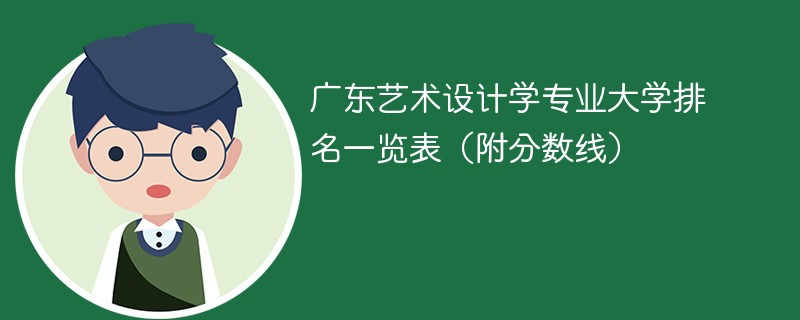 广东艺术设计学专业大学排名一览表（附分数线）